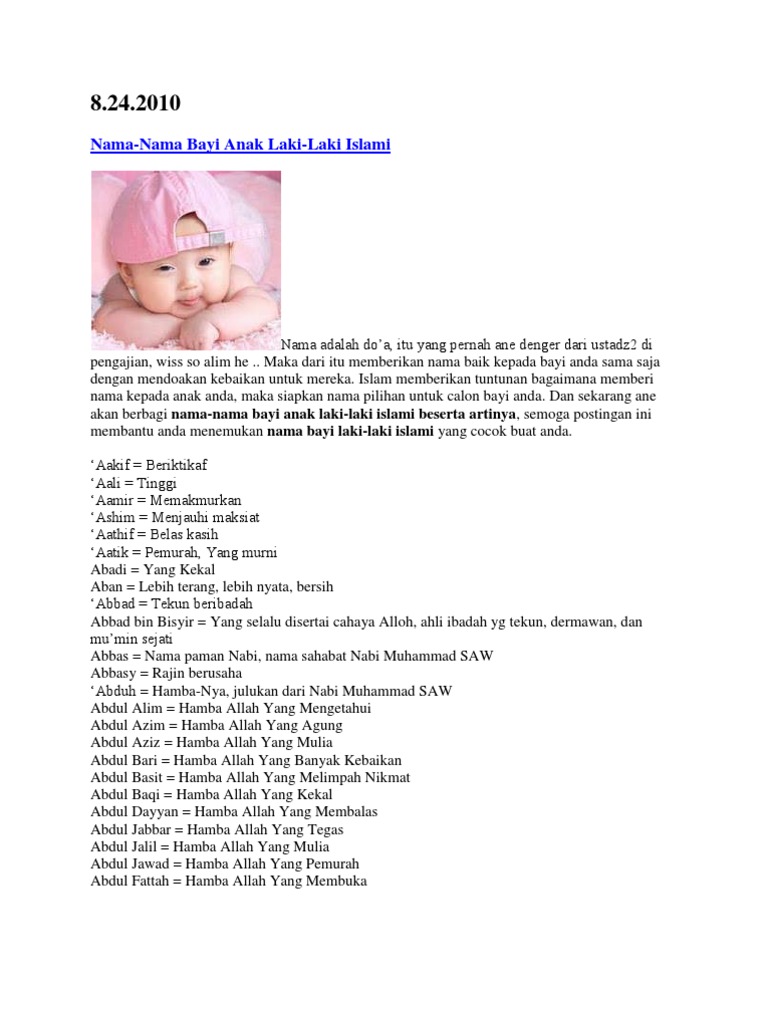 8.24.2010

Nama-Nama Bayi Anak Laki-Laki Islami

Nama adalah do'a, itu yang pernah ane denger dari ustadz2 di pengajian, wiss so alim he .. Maka dari itu memberikan nama baik kepada bayi anda sama saja dengan mendoakan kebaikan untuk mereka. Islam memberikan tuntunan bagaimana memberi nama kepada anak anda, maka siapkan nama pilihan untuk calon bayi anda. Dan sekarang ane akan berbagi nama-nama bayi anak laki-laki islami beserta artinya, semoga postingan ini membantu anda menemukan nama bayi laki-laki islami yang cocok buat anda.

'Aakif = Beriktikaf
'Aali = Tinggi
'Aamir = Memakmurkan
'Ashim = Menjauhi maksiat
'Aathif = Belas kasih
'Aatik = Pemurah, Yang murni
Abadi = Yang Kekal
Aban = Lebih terang, lebih nyata, bersih
'Abbad = Tekun beribadah
Abbad bin Bisyir = Yang selalu disertai cahaya Alloh, ahli ibadah yg tekun, dermawan, dan mu'min sejati
Abbas = Nama paman Nabi, nama sahabat Nabi Muhammad SAW
Abbasy = Rajin berusaha
'Abduh = Hamba-Nya, julukan dari Nabi Muhammad SAW
Abdul Alim = Hamba Allah Yang Mengetahui
Abdul Azim = Hamba Allah Yang Agung
Abdul Aziz = Hamba Allah Yang Mulia
Abdul Bari = Hamba Allah Yang Banyak Kebaikan
Abdul Basit = Hamba Allah Yang Melimpah Nikmat
Abdul Baqi = Hamba Allah Yang Kekal
Abdul Dayyan = Hamba Allah Yang Membalas
Abdul Jabbar = Hamba Allah Yang Tegas
Abdul Jalil = Hamba Allah Yang Mulia
Abdul Jawad = Hamba Allah Yang Pemurah
Abdul Fattah = Hamba Allah Yang Membuka